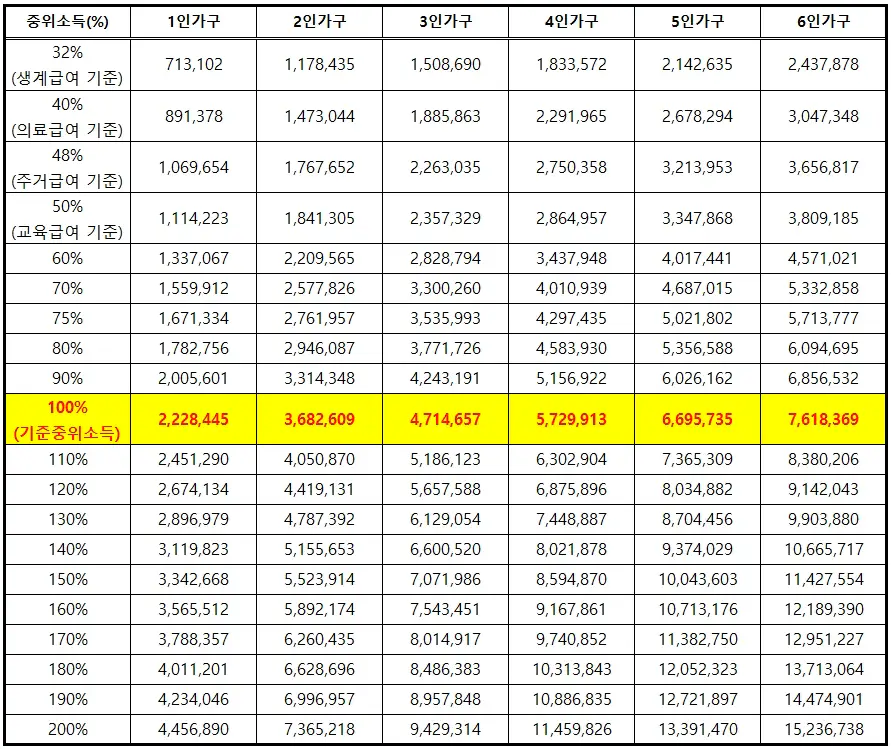 | 중위소득(%) | 1인가구 | 2인가구 | 3인가구 | 4인가구 | 5인가구 | 6인가구 |
|---|---|---|---|---|---|---|
| 32% (생계급여 기준) | 713,102 | 1,178,435 | 1,508,690 | 1,833,572 | 2,142,635 | 2,437,878 |
| 40% (의료급여 기준) | 891,378 | 1,473,044 | 1,885,863 | 2,291,965 | 2,678,294 | 3,047,348 |
| 48% (주거급여 기준) | 1,069,654 | 1,767,652 | 2,263,035 | 2,750,358 | 3,213,953 | 3,656,817 |
| 50% (교육급여 기준) | 1,114,223 | 1,841,305 | 2,357,329 | 2,864,957 | 3,347,868 | 3,809,185 |
| 60% | 1,337,067 | 2,209,565 | 2,828,794 | 3,437,948 | 4,017,441 | 4,571,021 |
| 70% | 1,559,912 | 2,577,826 | 3,300,260 | 4,010,939 | 4,687,015 | 5,332,858 |
| 75% | 1,671,334 | 2,761,957 | 3,535,993 | 4,297,435 | 5,021,802 | 5,713,777 |
| 80% | 1,782,756 | 2,946,087 | 3,771,726 | 4,583,930 | 5,356,588 | 6,094,695 |
| 90% | 2,005,601 | 3,314,348 | 4,243,191 | 5,156,922 | 6,026,162 | 6,856,532 |
| 100% (기준중위소득) | 2,228,445 | 3,682,609 | 4,714,657 | 5,729,913 | 6,695,735 | 7,618,369 |
| 110% | 2,451,290 | 4,050,870 | 5,186,123 | 6,302,904 | 7,365,309 | 8,380,206 |
| 120% | 2,674,134 | 4,419,131 | 5,657,588 | 6,875,896 | 8,034,882 | 9,142,043 |
| 130% | 2,896,979 | 4,787,392 | 6,129,054 | 7,448,887 | 8,704,456 | 9,903,880 |
| 140% | 3,119,823 | 5,155,653 | 6,600,520 | 8,021,878 | 9,374,029 | 10,665,717 |
| 150% | 3,342,668 | 5,523,914 | 7,071,986 | 8,594,870 | 10,043,603 | 11,427,554 |
| 160% | 3,565,512 | 5,892,174 | 7,543,451 | 9,167,861 | 10,713,176 | 12,189,390 |
| 170% | 3,788,357 | 6,260,435 | 8,014,917 | 9,740,852 | 11,382,750 | 12,951,227 |
| 180% | 4,011,201 | 6,628,696 | 8,486,383 | 10,313,843 | 12,052,323 | 13,713,064 |
| 190% | 4,234,046 | 6,996,957 | 8,957,848 | 10,886,835 | 12,721,897 | 14,474,901 |
| 200% | 4,456,890 | 7,365,218 | 9,429,314 | 11,459,826 | 13,391,470 | 15,236,738 |